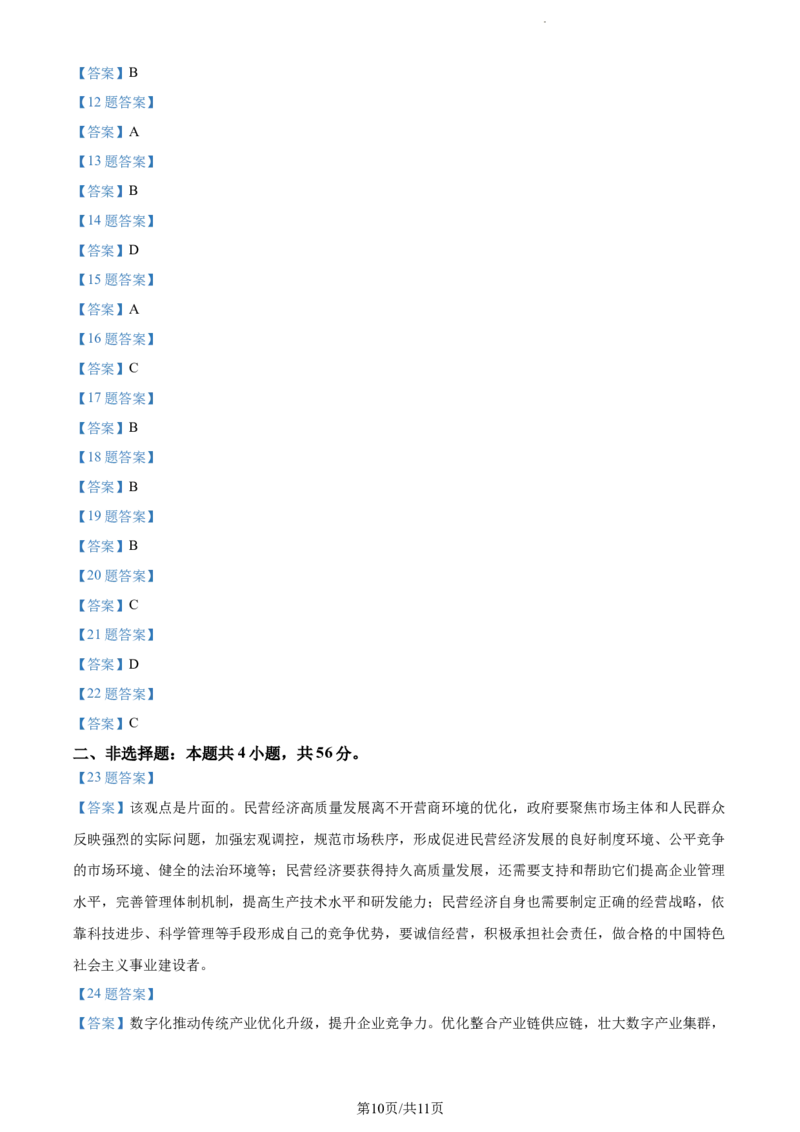 【答案】B

【12题答案】

【答案】A

【13题答案】

【答案】B

【14题答案】

【答案】D

【15题答案】

【答案】A

【16题答案】

【答案】C

【17题答案】

【答案】B

【18题答案】

【答案】B

【19题答案】

【答案】B

【20题答案】

【答案】C

【21题答案】

【答案】D

【22题答案】

【答案】C

二、非选择题：本题共4小题，共56分。

【23题答案】

【答案】该观点是片面的。民营经济高质量发展离不开营商环境的优化，政府要聚焦市场主体和人民群众反映强烈的实际问题，加强宏观调控，规范市场秩序，形成促进民营经济发展的良好制度环境、公平竞争的市场环境、健全的法治环境等；民营经济要获得持久高质量发展，还需要支持和帮助它们提高企业管理水平，完善管理体制机制，提高生产技术水平和研发能力；民营经济自身也需要制定正确的经营战略，依靠科技进步、科学管理等手段形成自己的竞争优势，要诚信经营，积极承担社会责任，做合格的中国特色社会主义事业建设者。

【24题答案】

【答案】数字化推动传统产业优化升级，提升企业竞争力。优化整合产业链供应链，壮大数字产业集群，

第10页/共11页